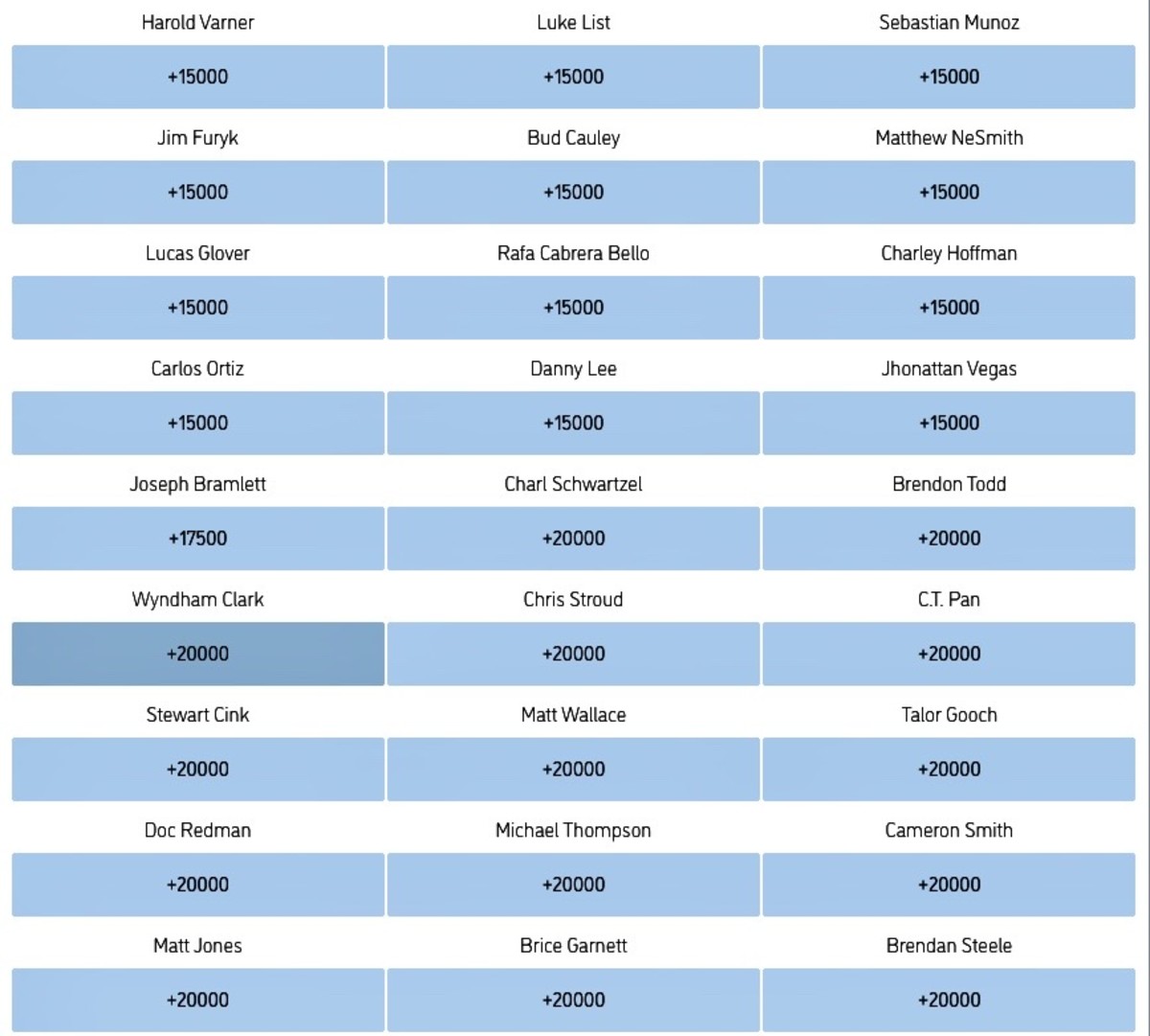 Harold Varner

+15000

Luke List

+15000

Sebastian Munoz

+15000

Jim Furyk

+15000

Bud Cauley

+15000

Matthew NeSmith

+15000

Lucas Glover

+15000

Rafa Cabrera Bello

+15000

Charley Hoffman

+15000

Carlos Ortiz

+15000

Danny Lee

+15000

Jhonattan Vegas

+15000

Joseph Bramlett

+17500

Charl Schwartzel

+20000

Brendon Todd

+20000

Wyndham Clark

+20000

Chris Stroud

+20000

C.T. Pan

+20000

Stewart Cink

+20000

Matt Wallace

+20000

Talor Gooch

+20000

Doc Redman

+20000

Michael Thompson

+20000

Cameron Smith

+20000

Matt Jones

+20000

Brice Garnett

+20000

Brendan Steele

+20000